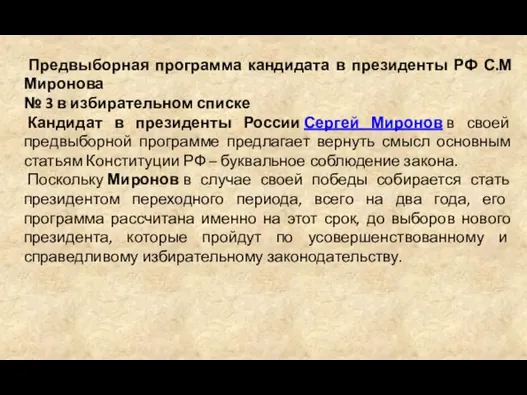 Предвыборная программа кандидата в президенты РФ С.М Миронова
№ 3 в избирательном списке

Кандидат в президенты России Сергей Миронов в своей предвыборной программе предлагает вернуть смысл основным статьям Конституции РФ – буквальное соблюдение закона.

Поскольку Миронов в случае своей победы собирается стать президентом переходного периода, всего на два года, его программа рассчитана именно на этот срок, до выборов нового президента, которые пройдут по усовершенствованному и справедливому избирательному законодательству.